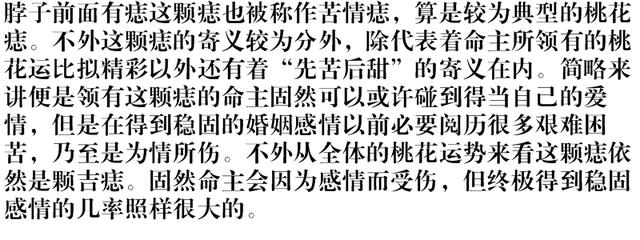 脖子前面有痣这颗痣也被称作苦情痣，算是较为典型的桃花痣。不外这颗痣的寄义较为分外，除代表着命主所领有的桃花运比拟精彩以外还有着“先苦后甜”的寄义在内。简略来讲便是领有这颗痣的命主固然可以或许碰到得当自己的爱情，但是在得到稳固的婚姻感情以前必要阅历很多艰难困苦，乃至是为情所伤。不外从全体的桃花运势来看这颗痣依然是颗吉痣。固然命主会因为感情而受伤，但终极得到稳固感情的几率照样很大的。